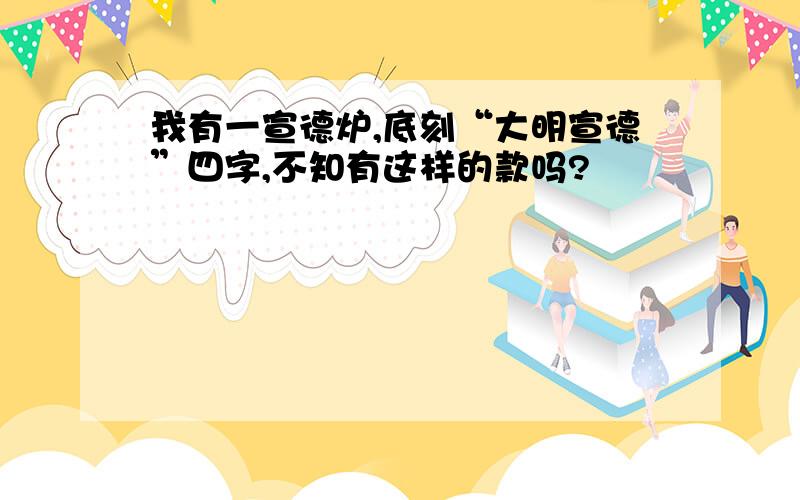 我有一宣德炉,底刻“大明宣德”四字,不知有这样的款吗?